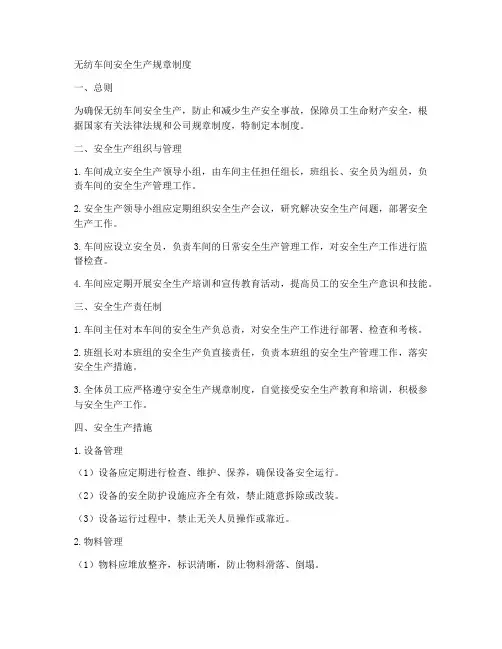 无纺车间安全生产规章制度

一、总则

为确保无纺车间安全生产，防止和减少生产安全事故，保障员工生命财产安全，根据国家有关法律法规和公司规章制度，特制定本制度。

二、安全生产组织与管理

1. 车间成立安全生产领导小组，由车间主任担任组长，班组长、安全员为组员，负责车间的安全生产管理工作。

2. 安全生产领导小组应定期组织安全生产会议，研究解决安全生产问题，部署安全生产工作。

3. 车间应设立安全员，负责车间的日常安全生产管理工作，对安全生产工作进行监督检查。

4. 车间应定期开展安全生产培训和宣传教育活动，提高员工的安全生产意识和技能。

三、安全生产责任制

1. 车间主任对本车间的安全生产负总责，对安全生产工作进行部署、检查和考核。

2. 班组长对本班组的安全生产负直接责任，负责本班组的安全生产管理工作，落实安全生产措施。

3. 全体员工应严格遵守安全生产规章制度，自觉接受安全生产教育和培训，积极参与安全生产工作。

四、安全生产措施

1. 设备管理

（1）设备应定期进行检查、维护、保养，确保设备安全运行。

（2）设备的安全防护设施应齐全有效，禁止随意拆除或改装。

（3）设备运行过程中，禁止无关人员操作或靠近。

2. 物料管理

（1）物料应堆放整齐，标识清晰，防止物料滑落、倒塌。